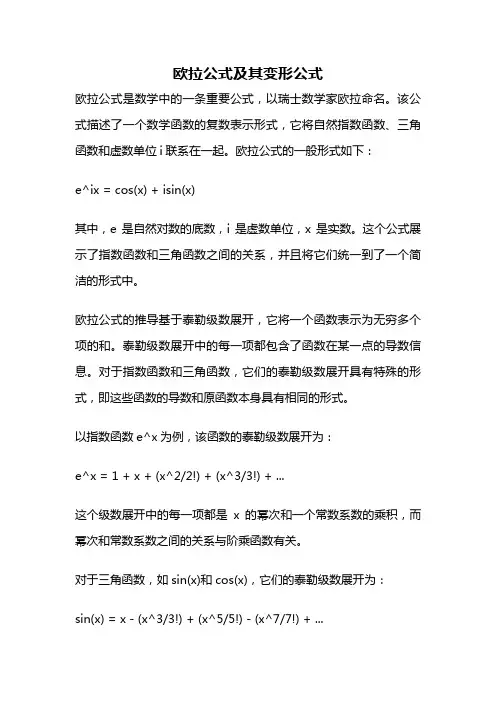 欧拉公式及其变形公式

欧拉公式是数学中的一条重要公式，以瑞士数学家欧拉命名。该公式描述了一个数学函数的复数表示形式，它将自然指数函数、三角函数和虚数单位 i 联系在一起。欧拉公式的一般形式如下：

e^ix = cos(x) + isin(x)

其中，e 是自然对数的底数，i 是虚数单位，x 是实数。这个公式展示了指数函数和三角函数之间的关系，并且将它们统一到了一个简洁的形式中。

欧拉公式的推导基于泰勒级数展开，它将一个函数表示为无穷多个项的和。泰勒级数展开中的每一项都包含了函数在某一点的导数信息。对于指数函数和三角函数，它们的泰勒级数展开具有特殊的形式，即这些函数的导数和原函数本身具有相同的形式。

以指数函数 e^x 为例，该函数的泰勒级数展开为：

e^x = 1 + x + (x^2/2!) + (x^3/3!) + ...

这个级数展开中的每一项都是 x 的幂次和一个常数系数的乘积，而幂次和常数系数之间的关系与阶乘函数有关。

对于三角函数，如 sin(x)和 cos(x)，它们的泰勒级数展开为：

sin(x) = x - (x^3/3!) + (x^5/5!) - (x^7/7!) + ...